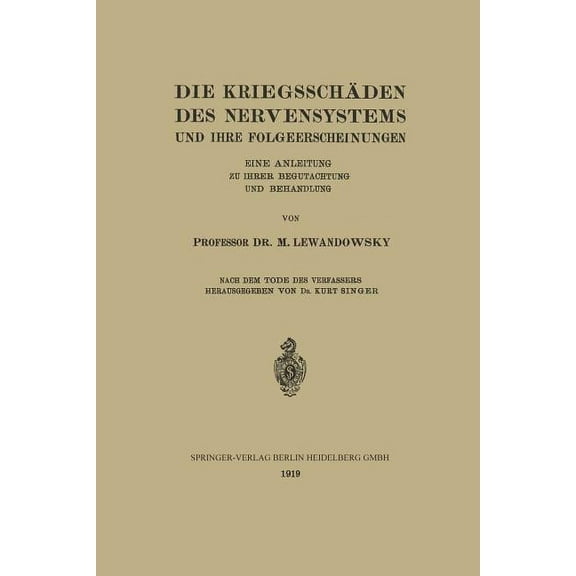 DIE KRIEGSSCHÄDEN DES NERVENSYSTEMS UND IHRE FOLGEERSCHEINUNGEN

EINE ANLEITUNG ZU IHRER BEGUTACHTUNG UND BEHANDLUNG

VON

PROFESSOR DR. M. LEWANDOWSKY

NACH DEM TODE DES VERFASSERS HERAUSGEGEBEN VON DR. KURT SINGER

SPRINGER-VERLAG BERLIN HEIDELBERG GMBH
1919